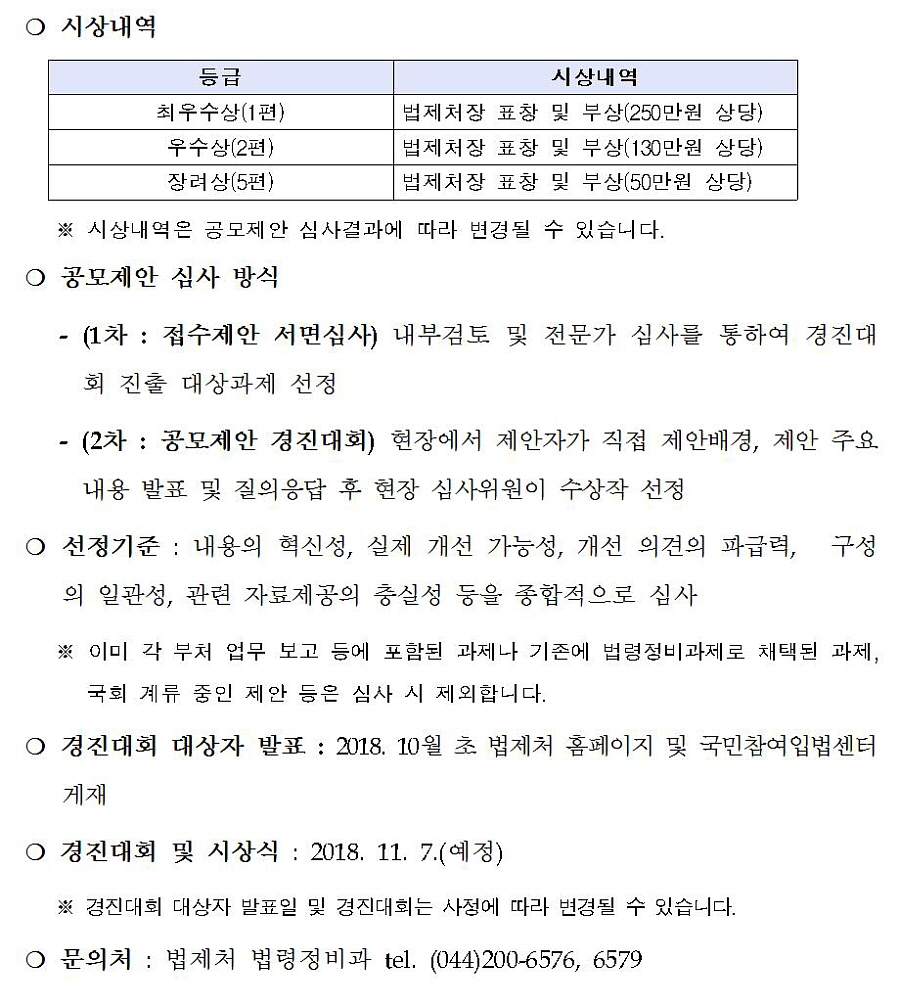 ○ 시상내역

| 등급 | 시상내역 |
|---|---|
| 최우수상(1편) | 법제처장 표창 및 부상(250만원 상당) |
| 우수상(2편) | 법제처장 표창 및 부상(130만원 상당) |
| 장려상(5편) | 법제처장 표창 및 부상(50만원 상당) |

※ 시상내역은 공모제안 심사결과에 따라 변경될 수 있습니다.

○ 공모제안 심사 방식

- (1차 : 접수제안 서면심사) 내부검토 및 전문가 심사를 통하여 경진대회 진출 대상과제 선정

- (2차 : 공모제안 경진대회) 현장에서 제안자가 직접 제안배경, 제안 주요 내용 발표 및 질의응답 후 현장 심사위원이 수상작 선정

○ 선정기준 : 내용의 혁신성, 실제 개선 가능성, 개선 의견의 파급력, 구성의 일관성, 관련 자료제공의 충실성 등을 종합적으로 심사

※ 이미 각 부처 업무 보고 등에 포함된 과제나 기존에 법령정비과제로 채택된 과제, 국회 계류 중인 제안 등은 심사 시 제외합니다.

○ 경진대회 대상자 발표 : 2018. 10월 초 법제처 홈페이지 및 국민참여입법센터 게재

○ 경진대회 및 시상식 : 2018. 11. 7.(예정)

※ 경진대회 대상자 발표일 및 경진대회는 사정에 따라 변경될 수 있습니다.

○ 문의처 : 법제처 법령정비과 tel. (044)200-6576, 6579